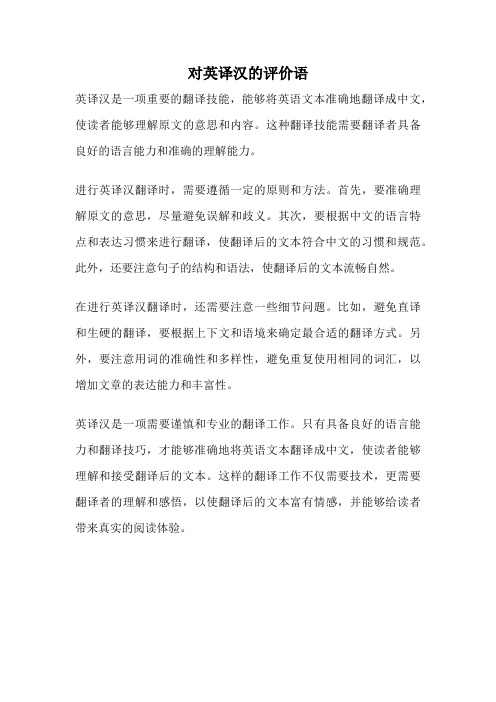 对英译汉的评价语

英译汉是一项重要的翻译技能，能够将英语文本准确地翻译成中文，使读者能够理解原文的意思和内容。这种翻译技能需要翻译者具备良好的语言能力和准确的理解能力。

进行英译汉翻译时，需要遵循一定的原则和方法。首先，要准确理解原文的意思，尽量避免误解和歧义。其次，要根据中文的语言特点和表达习惯来进行翻译，使翻译后的文本符合中文的习惯和规范。此外，还要注意句子的结构和语法，使翻译后的文本流畅自然。

在进行英译汉翻译时，还需要注意一些细节问题。比如，避免直译和生硬的翻译，要根据上下文和语境来确定最合适的翻译方式。另外，要注意用词的准确性和多样性，避免重复使用相同的词汇，以增加文章的表达能力和丰富性。

英译汉是一项需要谨慎和专业的翻译工作。只有具备良好的语言能力和翻译技巧，才能够准确地将英语文本翻译成中文，使读者能够理解和接受翻译后的文本。这样的翻译工作不仅需要技术，更需要翻译者的理解和感悟，以使翻译后的文本富有情感，并能够给读者带来真实的阅读体验。